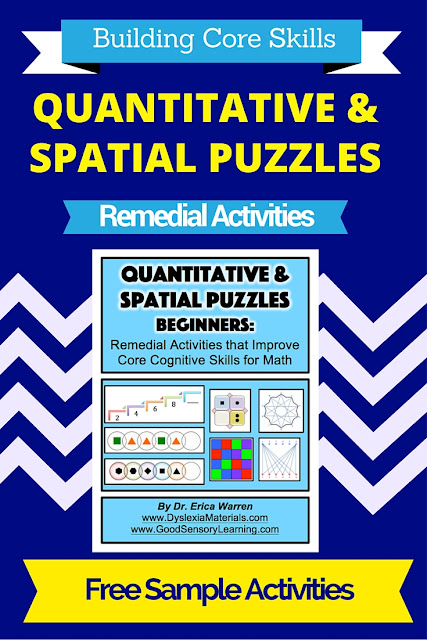 Building Core Skills

QUANTITATIVE & SPATIAL PUZZLES

Remedial Activities

QUANTITATIVE & SPATIAL PUZZLES

BEGINNERS:

Remedial Activities that Improve Core Cognitive Skills for Math

2 4 6 8

By Dr. Erica Warren
www.DyslexiaMaterials.com
www.GoodSensoryLearning.com

Free Sample Activities